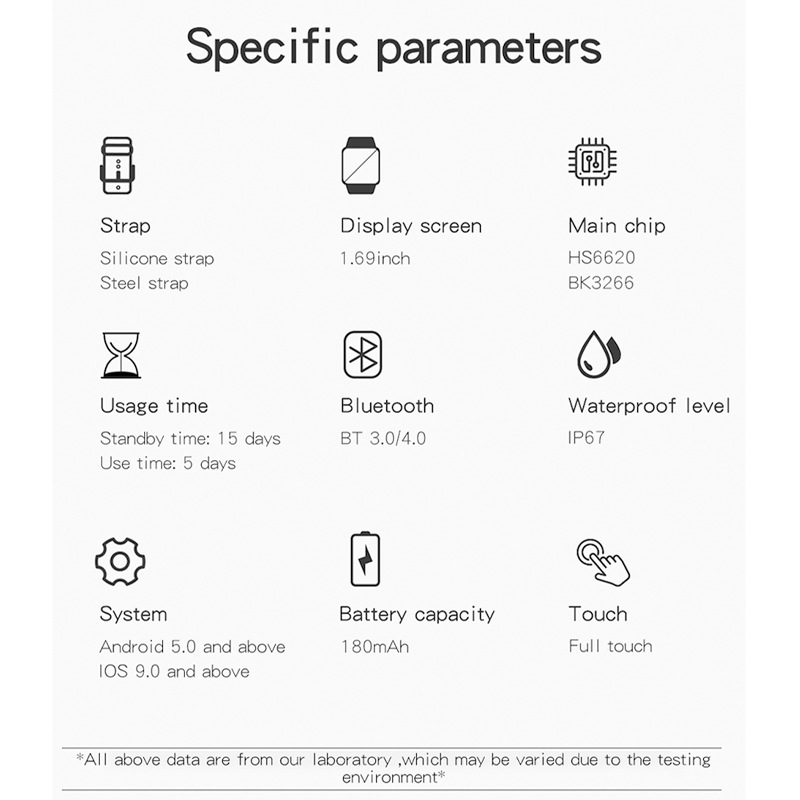 Specific parameters

Strap
Silicone strap
Steel strap

Display screen
1.69inch

Main chip
HS6620
BK3266

Usage time
Standby time: 15 days
Use time: 5 days

Bluetooth
BT 3.0/4.0

Waterproof level
IP67

System
Android 5.0 and above
IOS 9.0 and above

Battery capacity
180mAh

Touch
Full touch

*All above data are from our laboratory ,which may be varied due to the testing environment*